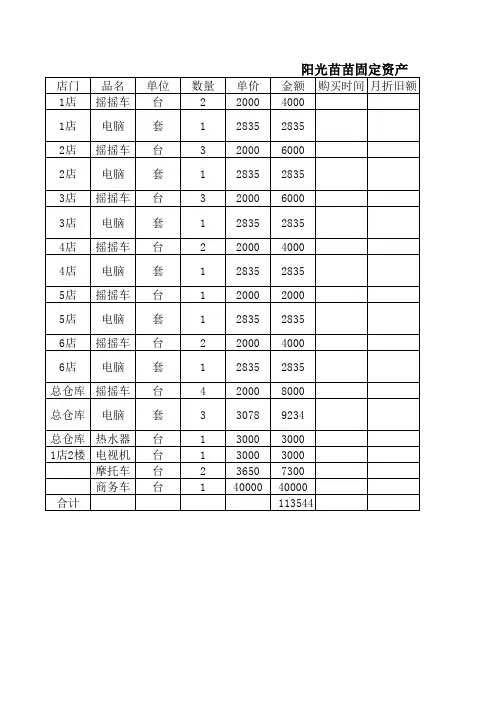 阳光苗苗固定资产

| 店门 | 品名 | 单位 | 数量 | 单价 | 金额 | 购买时间 | 月折旧额 |
|---|---|---|---|---|---|---|---|
| 1店 | 摇摇车 | 台 | 2 | 2000 | 4000 | | |
| 1店 | 电脑 | 套 | 1 | 2835 | 2835 | | |
| 2店 | 摇摇车 | 台 | 3 | 2000 | 6000 | | |
| 2店 | 电脑 | 套 | 1 | 2835 | 2835 | | |
| 3店 | 摇摇车 | 台 | 3 | 2000 | 6000 | | |
| 3店 | 电脑 | 套 | 1 | 2835 | 2835 | | |
| 4店 | 摇摇车 | 台 | 2 | 2000 | 4000 | | |
| 4店 | 电脑 | 套 | 1 | 2835 | 2835 | | |
| 5店 | 摇摇车 | 台 | 1 | 2000 | 2000 | | |
| 5店 | 电脑 | 套 | 1 | 2835 | 2835 | | |
| 6店 | 摇摇车 | 台 | 2 | 2000 | 4000 | | |
| 6店 | 电脑 | 套 | 1 | 2835 | 2835 | | |
| 总仓库 | 摇摇车 | 台 | 4 | 2000 | 8000 | | |
| 总仓库 | 电脑 | 套 | 3 | 3078 | 9234 | | |
| 总仓库 | 热水器 | 台 | 1 | 3000 | 3000 | | |
| 1店2楼 | 电视机 | 台 | 1 | 3000 | 3000 | | |
| | 摩托车 | 台 | 2 | 3650 | 7300 | | |
| | 商务车 | 台 | 1 | 40000 | 40000 | | |
| 合计 | | | | | 113544 | | |